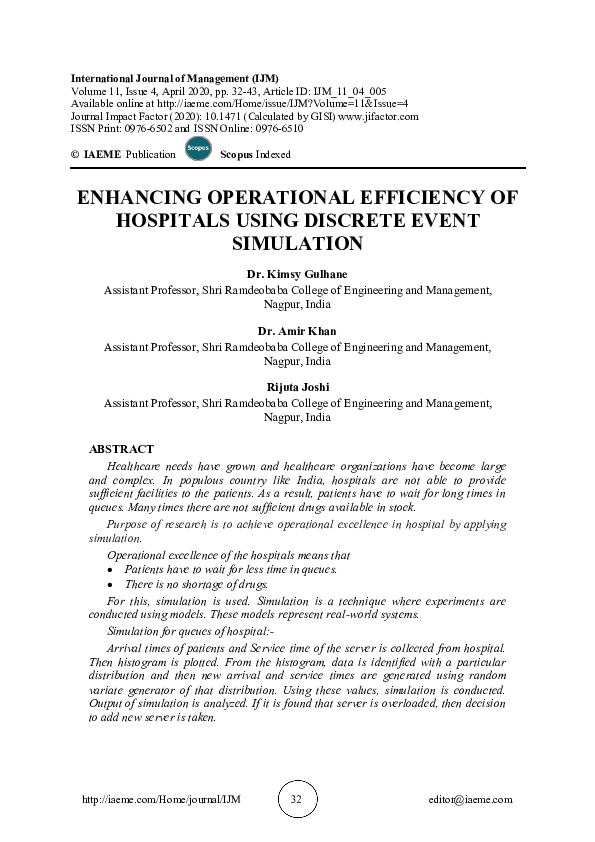 International Journal of Management (IJM)
Volume 11, Issue 4, April 2020, pp. 32-43, Article ID: IJM_11_04_005
Available online at http://iaeme.com/Home/issue/IJM?Volume=11&Issue=4
Journal Impact Factor (2020): 10.1471 (Calculated by GISI) www.jifactor.com
ISSN Print: 0976-6502 and ISSN Online: 0976-6510

© IAEME Publication Scopus Scopus Indexed

ENHANCING OPERATIONAL EFFICIENCY OF HOSPITALS USING DISCRETE EVENT SIMULATION

Dr. Kimsy Gulhane
Assistant Professor, Shri Ramdeobaba College of Engineering and Management, Nagpur, India

Dr. Amir Khan
Assistant Professor, Shri Ramdeobaba College of Engineering and Management, Nagpur, India

Rijuta Joshi
Assistant Professor, Shri Ramdeobaba College of Engineering and Management, Nagpur, India

ABSTRACT

Healthcare needs have grown and healthcare organizations have become large and complex. In populous country like India, hospitals are not able to provide sufficient facilities to the patients. As a result, patients have to wait for long times in queues. Many times there are not sufficient drugs available in stock.

Purpose of research is to achieve operational excellence in hospital by applying simulation.

Operational excellence of the hospitals means that
• Patients have to wait for less time in queues.
• There is no shortage of drugs.

For this, simulation is used. Simulation is a technique where experiments are conducted using models. These models represent real-world systems.

Simulation for queues of hospital:-

Arrival times of patients and Service time of the server is collected from hospital. Then histogram is plotted. From the histogram, data is identified with a particular distribution and then new arrival and service times are generated using random variate generator of that distribution. Using these values, simulation is conducted. Output of simulation is analyzed. If it is found that server is overloaded, then decision to add new server is taken.

http://iaeme.com/Home/journal/IJM 32 editor@iaeme.com